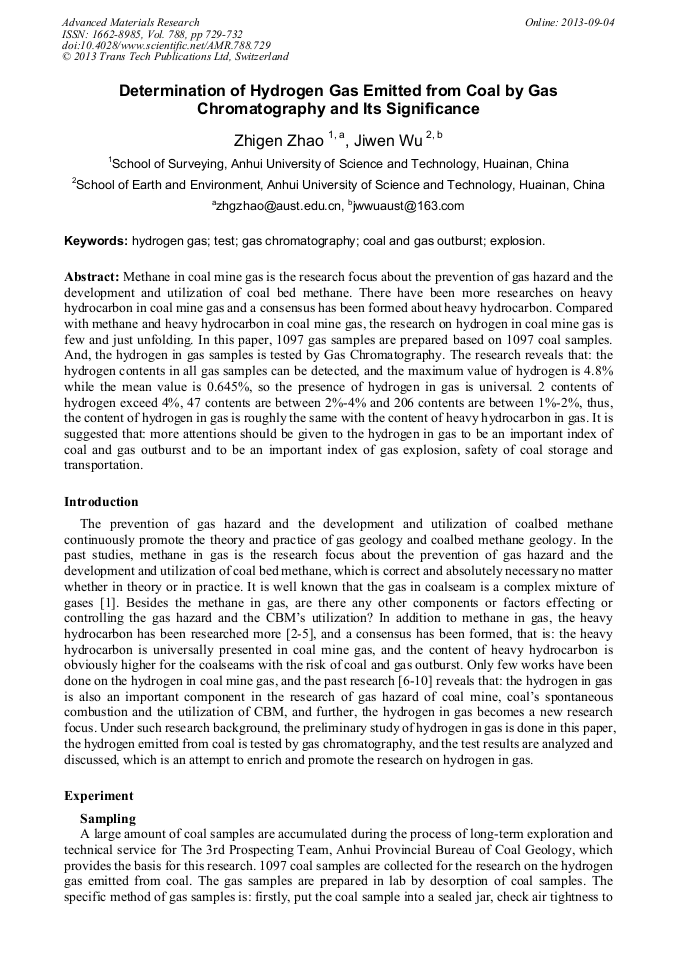 Advanced Materials Research
ISSN: 1662-8985, Vol. 788, pp 729-732
doi:10.4028/www.scientific.net/AMR.788.729
© 2013 Trans Tech Publications Ltd, Switzerland

Online: 2013-09-04

Determination of Hydrogen Gas Emitted from Coal by Gas Chromatography and Its Significance

Zhigen Zhao $^{1, a}$, Jiwen Wu $^{2, b}$

$^1$School of Surveying, Anhui University of Science and Technology, Huainan, China

$^2$School of Earth and Environment, Anhui University of Science and Technology, Huainan, China

$^a$zhgzhao@aust.edu.cn, $^b$jwwuaust@163.com

Keywords: hydrogen gas; test; gas chromatography; coal and gas outburst; explosion.

Abstract: Methane in coal mine gas is the research focus about the prevention of gas hazard and the development and utilization of coal bed methane. There have been more researches on heavy hydrocarbon in coal mine gas and a consensus has been formed about heavy hydrocarbon. Compared with methane and heavy hydrocarbon in coal mine gas, the research on hydrogen in coal mine gas is few and just unfolding. In this paper, 1097 gas samples are prepared based on 1097 coal samples. And, the hydrogen in gas samples is tested by Gas Chromatography. The research reveals that: the hydrogen contents in all gas samples can be detected, and the maximum value of hydrogen is 4.8% while the mean value is 0.645%, so the presence of hydrogen in gas is universal. 2 contents of hydrogen exceed 4%, 47 contents are between 2%-4% and 206 contents are between 1%-2%, thus, the content of hydrogen in gas is roughly the same with the content of heavy hydrocarbon in gas. It is suggested that: more attentions should be given to the hydrogen in gas to be an important index of coal and gas outburst and to be an important index of gas explosion, safety of coal storage and transportation.

Introduction

The prevention of gas hazard and the development and utilization of coalbed methane continuously promote the theory and practice of gas geology and coalbed methane geology. In the past studies, methane in gas is the research focus about the prevention of gas hazard and the development and utilization of coal bed methane, which is correct and absolutely necessary no matter whether in theory or in practice. It is well known that the gas in coalseam is a complex mixture of gases [1]. Besides the methane in gas, are there any other components or factors effecting or controlling the gas hazard and the CBM's utilization? In addition to methane in gas, the heavy hydrocarbon has been researched more [2-5], and a consensus has been formed, that is: the heavy hydrocarbon is universally presented in coal mine gas, and the content of heavy hydrocarbon is obviously higher for the coalseams with the risk of coal and gas outburst. Only few works have been done on the hydrogen in coal mine gas, and the past research [6-10] reveals that: the hydrogen in gas is also an important component in the research of gas hazard of coal mine, coal's spontaneous combustion and the utilization of CBM, and further, the hydrogen in gas becomes a new research focus. Under such research background, the preliminary study of hydrogen in gas is done in this paper, the hydrogen emitted from coal is tested by gas chromatography, and the test results are analyzed and discussed, which is an attempt to enrich and promote the research on hydrogen in gas.

Experiment

Sampling

A large amount of coal samples are accumulated during the process of long-term exploration and technical service for The 3rd Prospecting Team, Anhui Provincial Bureau of Coal Geology, which provides the basis for this research. 1097 coal samples are collected for the research on the hydrogen gas emitted from coal. The gas samples are prepared in lab by desorption of coal samples. The specific method of gas samples is: firstly, put the coal sample into a sealed jar, check air tightness to